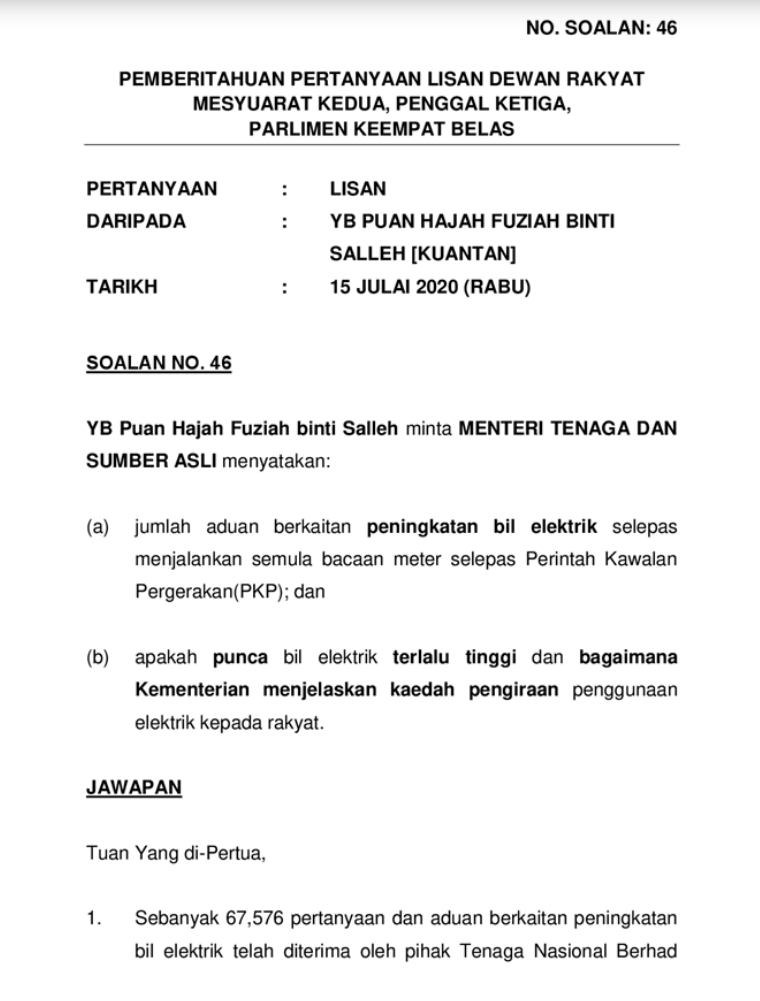 NO. SOALAN: 46

PEMBERITAHUAN PERTANYAAN LISAN DEWAN RAKYAT
MESYUARAT KEDUA, PENGGAL KETIGA,
PARLIMEN KEEMPAT BELAS

PERTANYAAN : LISAN
DARIPADA : YB PUAN HAJAH FUZIAH BINTI SALLEH [KUANTAN]
TARIKH : 15 JULAI 2020 (RABU)

SOALAN NO. 46

YB Puan Hajah Fuziah binti Salleh minta MENTERI TENAGA DAN SUMBER ASLI menyatakan:

(a) jumlah aduan berkaitan peningkatan bil elektrik selepas menjalankan semula bacaan meter selepas Perintah Kawalan Pergerakan(PKP); dan

(b) apakah punca bil elektrik terlalu tinggi dan bagaimana Kementerian menjelaskan kaedah pengiraan penggunaan elektrik kepada rakyat.

JAWAPAN

Tuan Yang di-Pertua,

1. Sebanyak 67,576 pertanyaan dan aduan berkaitan peningkatan bil elektrik telah diterima oleh pihak Tenaga Nasional Berhad